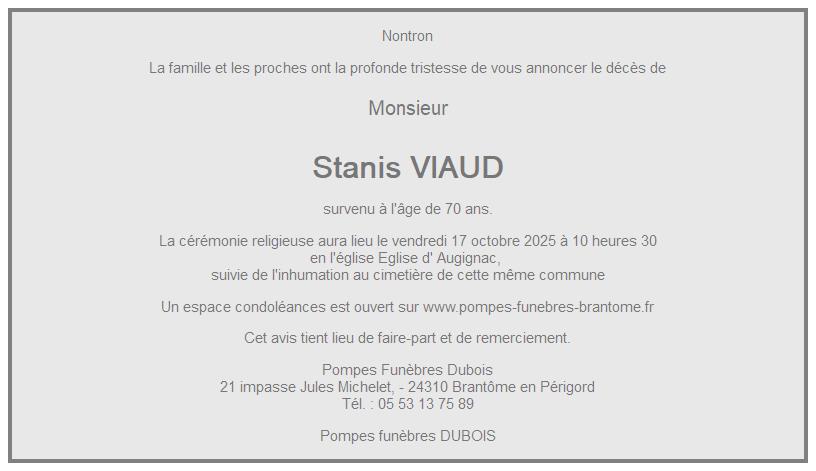 Nontron

La famille et les proches ont la profonde tristesse de vous annoncer le décès de

Monsieur

Stanis VIAUD

survenu à l'âge de 70 ans.

La cérémonie religieuse aura lieu le vendredi 17 octobre 2025 à 10 heures 30
en l'église Eglise d' Augignac,
suivie de l'inhumation au cimetière de cette même commune

Un espace condoléances est ouvert sur www.pompes-funebres-brantome.fr

Cet avis tient lieu de faire-part et de remerciement.

Pompes Funèbres Dubois
21 impasse Jules Michelet, - 24310 Brantôme en Périgord
Tél. : 05 53 13 75 89

Pompes funèbres DUBOIS